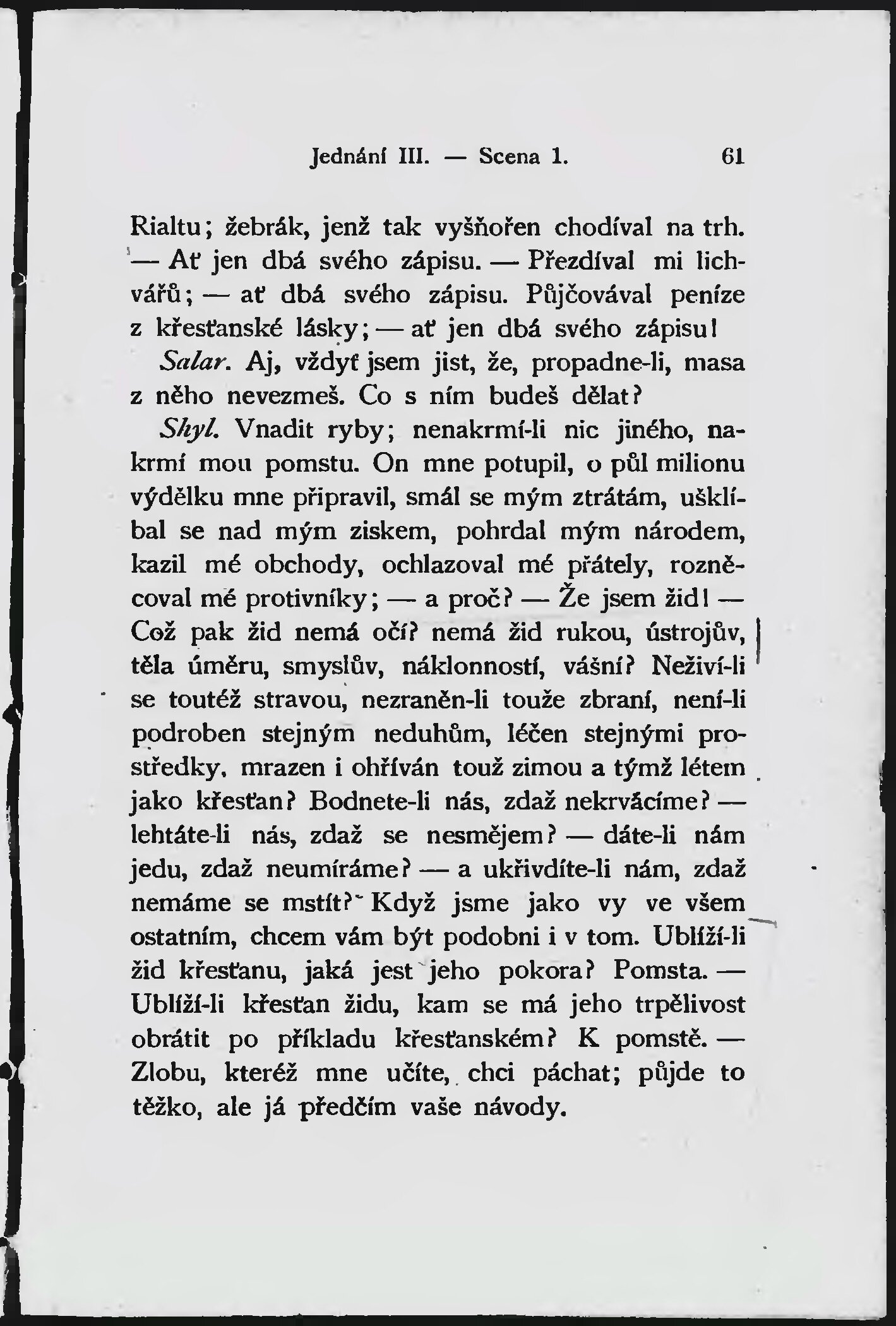 Jednání III. — Scena 1. 61

Rialtu; žebrák, jenž tak vyšňořen chodíval na trh. — Ať jen dbá svého zápisu. — Přezdíval mi lichvářů; — ať dbá svého zápisu. Půjčovával peníze z křesťanské lásky; — ať jen dbá svého zápisu!

Salar. Aj, vždyť jsem jist, že, propadne-li, masa z něho nevezmeš. Co s ním budeš dělat?

Shyl. Vnadit ryby; nenakrmí-li nic jiného, nakrmí mou pomstu. On mne potupil, o půl milionu výdělku mne připravil, smál se mým ztrátám, ušklíbal se nad mým ziskem, pohrdal mým národem, kazil mé obchody, ochlazoval mé přátely, rozněcoval mé protivníky; — a proč? — Že jsem žid! — Což pak žid nemá očí? nemá žid rukou, ústrojův, těla úměru, smyslův, náklonností, vášní? Neživí-li se toutéž stravou, nezraněn-li touže zbraní, není-li podroben stejným neduhům, léčen stejnými prostředky, mrazen i ohříván touž zimou a týmž létem jako křesťan? Bodnete-li nás, zdaž nekrvácíme? — lehtáte-li nás, zdaž se nesmějem? — dáte-li nám jedu, zdaž neumíráme? — a ukřivdíte-li nám, zdaž nemáme se mstít? Když jsme jako vy ve všem ostatním, chcem vám být podobni i v tom. Ublíží-li žid křesťanu, jaká jest jeho pokora? Pomsta. — Ublíží-li křesťan židu, kam se má jeho trpělivost obrátit po příkladu křesťanském? K pomstě. — Zlobu, kteréž mne učíte, chci páchat; půjde to těžko, ale já předčím vaše návody.